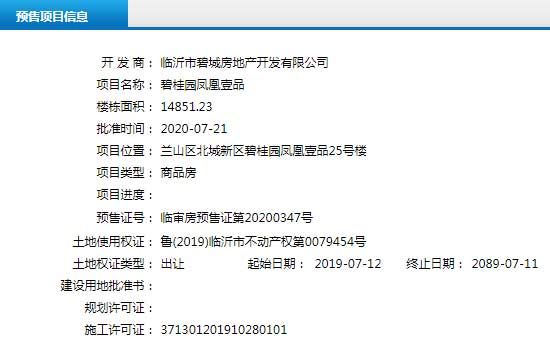 预售项目信息

开 发 商： 临沂市碧城房地产开发有限公司
项目名称： 碧桂园凤凰壹品
楼栋面积： 14851.23
批准时间： 2020-07-21
项目位置： 兰山区北城新区碧桂园凤凰壹品25号楼
项目类型： 商品房
项目进度：
预售证号： 临审房预售证第20200347号
土地使用权证： 鲁(2019)临沂市不动产权第0079454号
土地权证类型： 出让 起始日期： 2019-07-12 终止日期： 2089-07-11
建设用地批准书：
规划许可证：
施工许可证： 371301201910280101